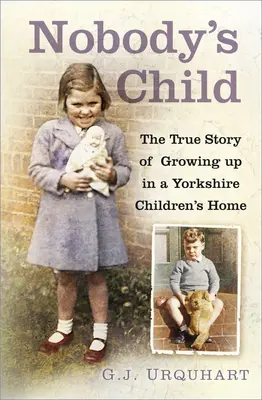 Nobody's Child

The True Story of Growing up in a Yorkshire Children's Home

G.J. URQUHART